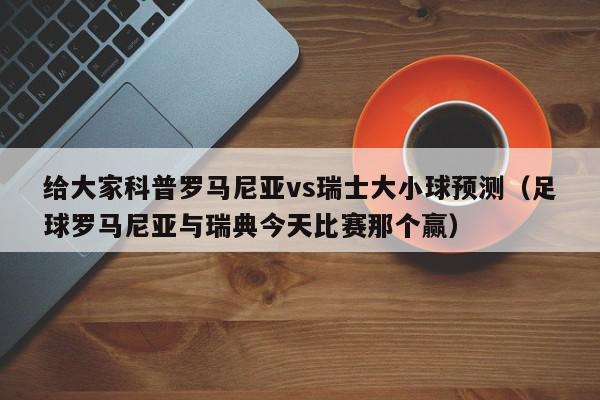 给大家科普罗马尼亚vs瑞士大小球预测（足球罗马尼亚与瑞典今天比赛那个赢）